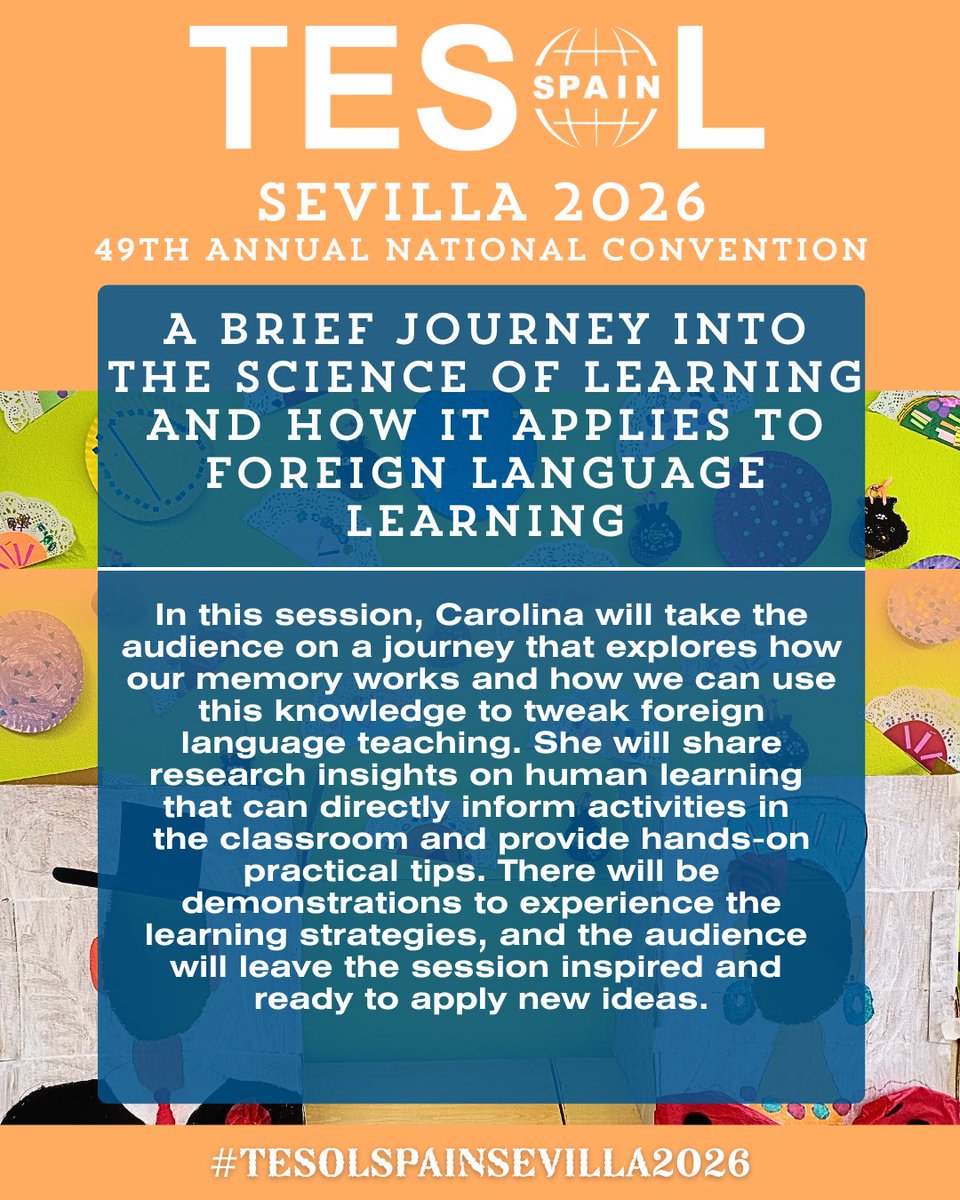 TESOL SPAIN

SEVILLA 2026
49TH ANNUAL NATIONAL CONVENTION

A BRIEF JOURNEY INTO THE SCIENCE OF LEARNING AND HOW IT APPLIES TO FOREIGN LANGUAGE LEARNING

In this session, Carolina will take the audience on a journey that explores how our memory works and how we can use this knowledge to tweak foreign language teaching. She will share research insights on human learning that can directly inform activities in the classroom and provide hands-on practical tips. There will be demonstrations to experience the learning strategies, and the audience will leave the session inspired and ready to apply new ideas.

#TESOLSPAINSEVILLA2026